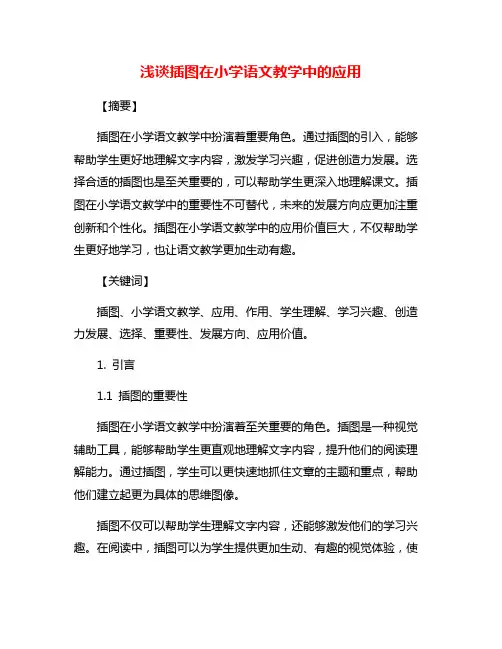 浅谈插图在小学语文教学中的应用

【摘要】

插图在小学语文教学中扮演着重要角色。通过插图的引入，能够帮助学生更好地理解文字内容，激发学习兴趣，促进创造力发展。选择合适的插图也是至关重要的，可以帮助学生更深入地理解课文。插图在小学语文教学中的重要性不可替代，未来的发展方向应更加注重创新和个性化。插图在小学语文教学中的应用价值巨大，不仅帮助学生更好地学习，也让语文教学更加生动有趣。

【关键词】

插图、小学语文教学、应用、作用、学生理解、学习兴趣、创造力发展、选择、重要性、发展方向、应用价值。

1. 引言

1.1 插图的重要性

插图在小学语文教学中扮演着至关重要的角色。插图是一种视觉辅助工具，能够帮助学生更直观地理解文字内容，提升他们的阅读理解能力。通过插图，学生可以更快速地抓住文章的主题和重点，帮助他们建立起更为具体的思维图像。

插图不仅可以帮助学生理解文字内容，还能够激发他们的学习兴趣。在阅读中，插图可以为学生提供更加生动、有趣的视觉体验，使